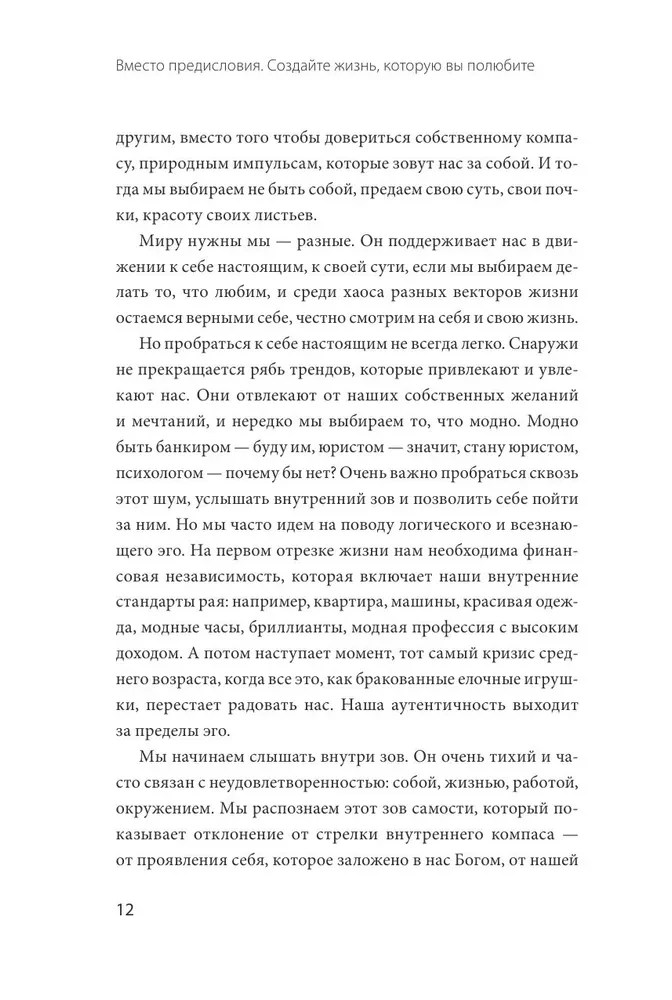 Вместо предисловия. Создайте жизнь, которую вы полюбите

другим, вместо того чтобы довериться собственному компасу, природным импульсам, которые зовут нас за собой. И тогда мы выбираем не быть собой, предаем свою суть, свои почки, красоту своих листьев.

Миру нужны мы — разные. Он поддерживает нас в движении к себе настоящим, к своей сути, если мы выбираем делать то, что любим, и среди хаоса разных векторов жизни остаемся верными себе, честно смотрим на себя и свою жизнь.

Но пробраться к себе настоящим не всегда легко. Снаружи не прекращается рябь трендов, которые привлекают и увлекают нас. Они отвлекают от наших собственных желаний и мечтаний, и нередко мы выбираем то, что модно. Модно быть банкиром — буду им, юристом — значит, стану юристом, психологом — почему бы нет? Очень важно пробраться сквозь этот шум, услышать внутренний зов и позволить себе пойти за ним. Но мы часто идем на поводу логического и всезнающего эго. На первом отрезке жизни нам необходима финансовая независимость, которая включает наши внутренние стандарты рая: например, квартира, машины, красивая одежда, модные часы, бриллианты, модная профессия с высоким доходом. А потом наступает момент, тот самый кризис среднего возраста, когда все это, как бракованные елочные игрушки, перестает радовать нас. Наша аутентичность выходит за пределы эго.

Мы начинаем слышать внутри зов. Он очень тихий и часто связан с неудовлетворенностью: собой, жизнью, работой, окружением. Мы распознаем этот зов самости, который показывает отклонение от стрелки внутреннего компаса — от проявления себя, которое заложено в нас Богом, от нашей

12